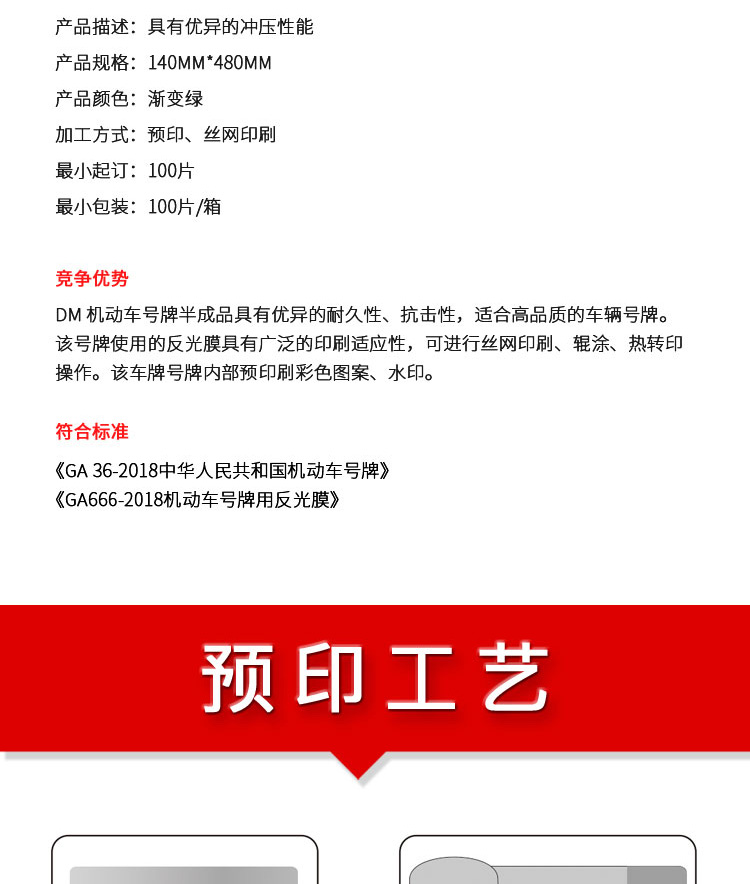 产品描述：具有优异的冲压性能

产品规格：140MM*480MM

产品颜色：渐变绿

加工方式：预印、丝网印刷

最小起订：100片

最小包装：100片/箱

竞争优势

DM 机动车号牌半成品具有优异的耐久性、抗击性，适合高品质的车辆号牌。该号牌使用的反光膜具有广泛的印刷适应性，可进行丝网印刷、辊涂、热转印操作。该车牌号牌内部预印刷彩色图案、水印。

符合标准

《GA 36-2018中华人民共和国机动车号牌》

《GA666-2018机动车号牌用反光膜》

预印工艺